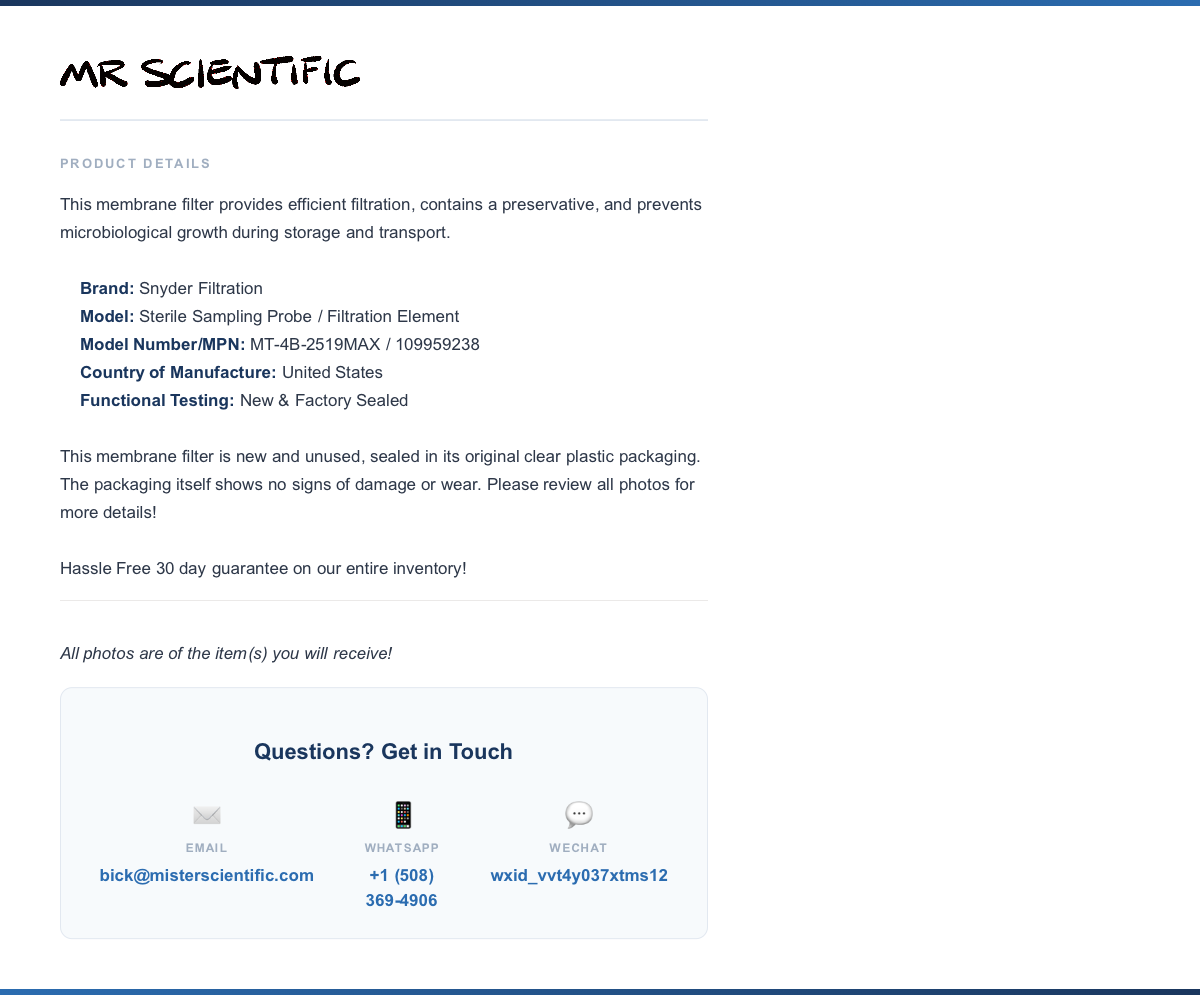 MR SCIENTIFIC

PRODUCT DETAILS

This membrane filter provides efficient filtration, contains a preservative, and prevents microbiological growth during storage and transport.

Brand: Snyder Filtration
Model: Sterile Sampling Probe / Filtration Element
Model Number/MPN: MT-4B-2519MAX / 109959238
Country of Manufacture: United States
Functional Testing: New & Factory Sealed

This membrane filter is new and unused, sealed in its original clear plastic packaging. The packaging itself shows no signs of damage or wear. Please review all photos for more details!

Hassle Free 30 day guarantee on our entire inventory!

All photos are of the item(s) you will receive!

Questions? Get in Touch

EMAIL
bick@misterscientific.com

WHATSAPP
+1 (508) 369-4906

WECHAT
wxid_vvt4y037xtms12